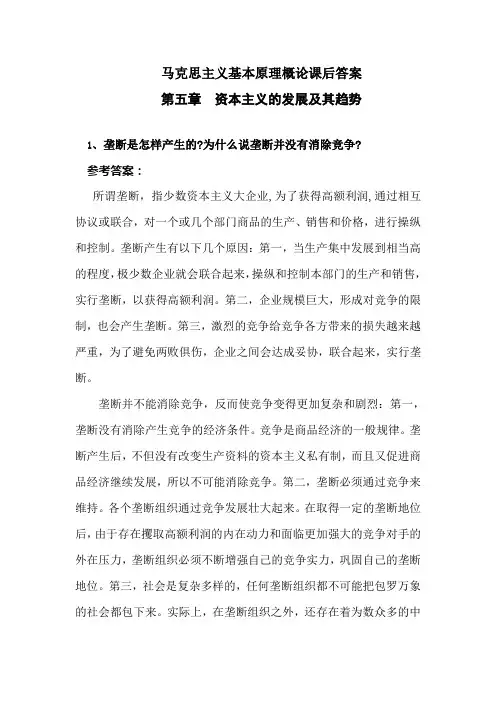 马克思主义基本原理概论课后答案
第五章　资本主义的发展及其趋势

1、垄断是怎样产生的?为什么说垄断并没有消除竞争?

参考答案：

所谓垄断，指少数资本主义大企业，为了获得高额利润，通过相互协议或联合，对一个或几个部门商品的生产、销售和价格，进行操纵和控制。垄断产生有以下几个原因：第一，当生产集中发展到相当高的程度，极少数企业就会联合起来，操纵和控制本部门的生产和销售，实行垄断，以获得高额利润。第二，企业规模巨大，形成对竞争的限制，也会产生垄断。第三，激烈的竞争给竞争各方带来的损失越来越严重，为了避免两败俱伤，企业之间会达成妥协，联合起来，实行垄断。

垄断并不能消除竞争，反而使竞争变得更加复杂和剧烈：第一，垄断没有消除产生竞争的经济条件。竞争是商品经济的一般规律。垄断产生后，不但没有改变生产资料的资本主义私有制，而且又促进商品经济继续发展，所以不可能消除竞争。第二，垄断必须通过竞争来维持。各个垄断组织通过竞争发展壮大起来。在取得一定的垄断地位后，由于存在攫取高额利润的内在动力和面临更加强大的竞争对手的外在压力，垄断组织必须不断增强自己的竞争实力，巩固自己的垄断地位。第三，社会是复杂多样的，任何垄断组织都不可能把包罗万象的社会都包下来。实际上，在垄断组织之外，还存在着为数众多的中